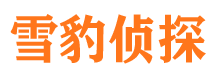 雪豹侦探